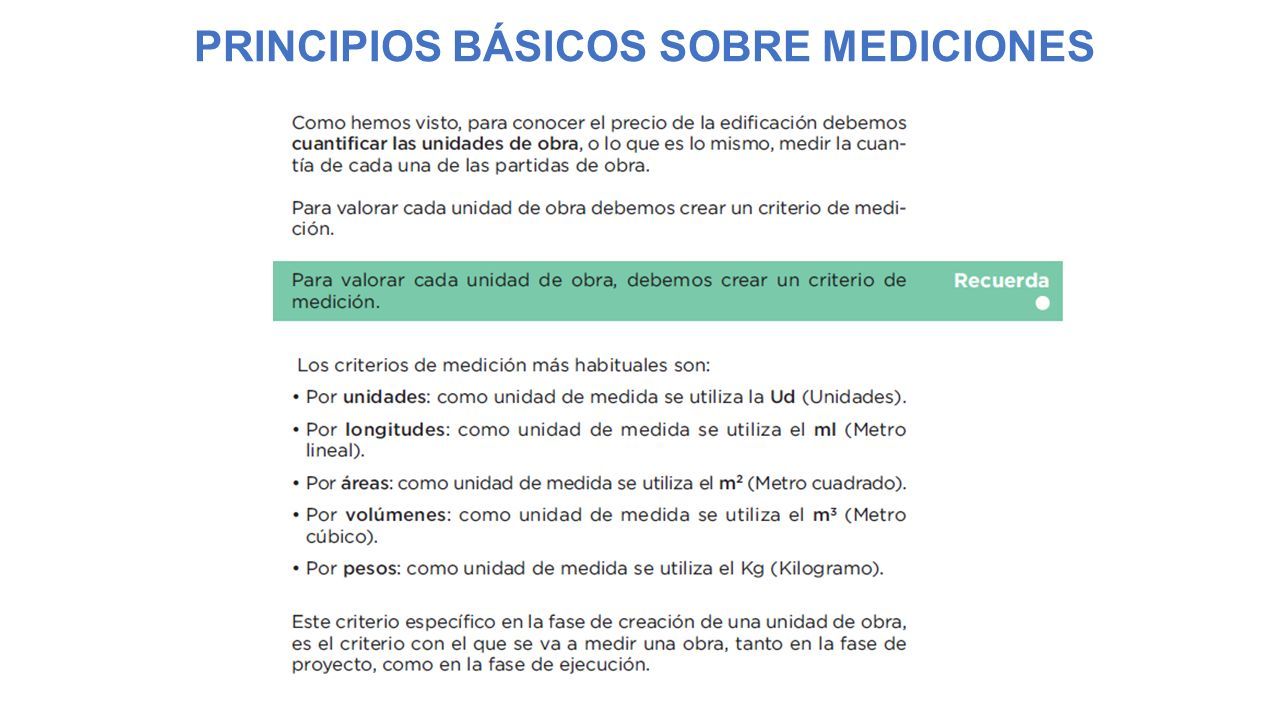 PRINCIPIOS BÁSICOS SOBRE MEDICIONES

Como hemos visto, para conocer el precio de la edificación debemos cuantificar las unidades de obra, o lo que es lo mismo, medir la cuantía de cada una de las partidas de obra.

Para valorar cada unidad de obra debemos crear un criterio de medición.

Para valorar cada unidad de obra, debemos crear un criterio de medición.

Recuerda

Los criterios de medición más habituales son:

• Por unidades: como unidad de medida se utiliza la Ud (Unidades).

• Por longitudes: como unidad de medida se utiliza el ml (Metro lineal).

• Por áreas: como unidad de medida se utiliza el $m^2$ (Metro cuadrado).

• Por volúmenes: como unidad de medida se utiliza el $m^3$ (Metro cúbico).

• Por pesos: como unidad de medida se utiliza el Kg (Kilogramo).

Este criterio específico en la fase de creación de una unidad de obra, es el criterio con el que se va a medir una obra, tanto en la fase de proyecto, como en la fase de ejecución.